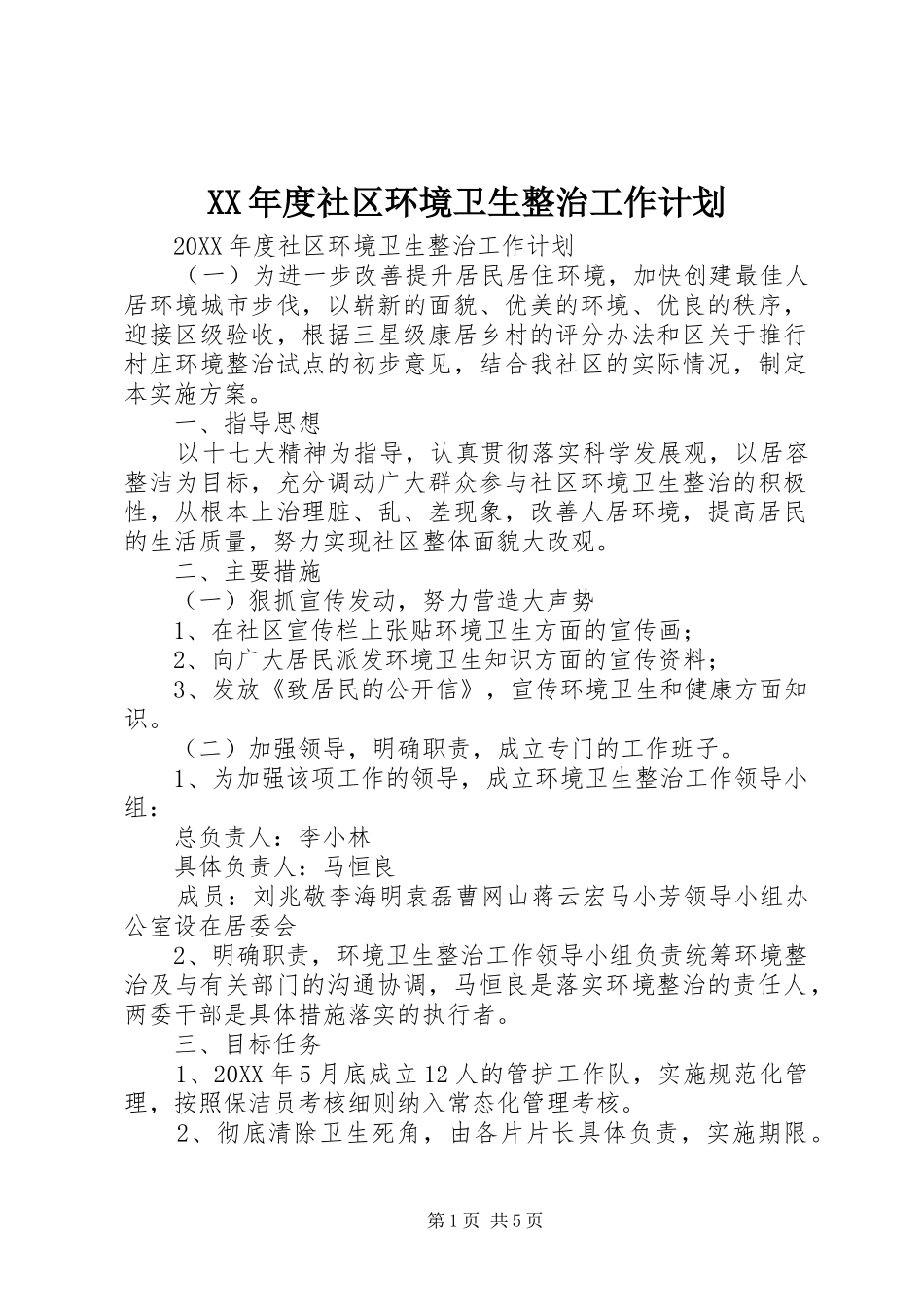 XX年度社区环境卫生整治工作计划

20XX年度社区环境卫生整治工作计划

（一）为进一步改善提升居民居住环境，加快创建最佳人居环境城市步伐，以崭新的面貌、优美的环境、优良的秩序，迎接区级验收，根据三星级康居乡村的评分办法和区关于推行村庄环境整治试点的初步意见，结合我社区的实际情况，制定本实施方案。

一、指导思想

以十七大精神为指导，认真贯彻落实科学发展观，以居容整洁为目标，充分调动广大群众参与社区环境卫生整治的积极性，从根本上治理脏、乱、差现象，改善人居环境，提高居民的生活质量，努力实现社区整体面貌大改观。

二、主要措施

（一）狠抓宣传发动，努力营造大声势

1、在社区宣传栏上张贴环境卫生方面的宣传画；

2、向广大居民派发环境卫生知识方面的宣传资料；

3、发放《致居民的公开信》，宣传环境卫生和健康方面知识。

（二）加强领导，明确职责，成立专门的工作班子。

1、为加强该项工作的领导，成立环境卫生整治工作领导小组：

总负责人：李小林

具体负责人：马恒良

成员：刘兆敬李海明袁磊曹网山蒋云宏马小芳领导小组办公室设在居委会

2、明确职责，环境卫生整治工作领导小组负责统筹环境整治及与有关部门的沟通协调，马恒良是落实环境整治的责任人，两委干部是具体措施落实的执行者。

三、目标任务

1、20XX年5月底成立12人的管护工作队，实施规范化管理，按照保洁员考核细则纳入常态化管理考核。

2、彻底清除卫生死角，由各片片长具体负责，实施期限。

第1页 共5页